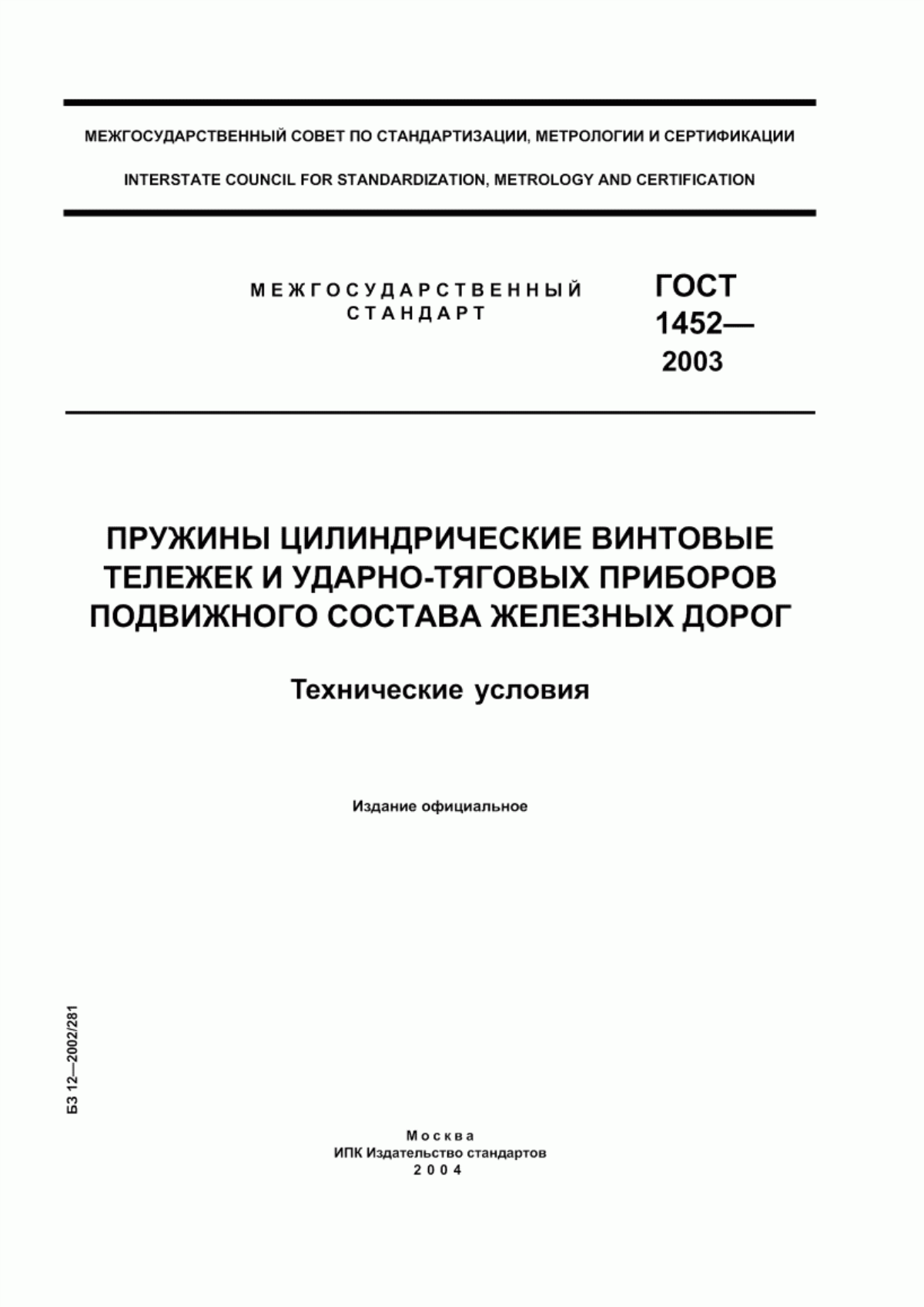 МЕЖГОСУДАРСТВЕННЫЙ СОВЕТ ПО СТАНДАРТИЗАЦИИ, МЕТРОЛОГИИ И СЕРТИФИКАЦИИ

INTERSTATE COUNCIL FOR STANDARDIZATION, METROLOGY AND CERTIFICATION

МЕЖГОСУДАРСТВЕННЫЙ СТАНДАРТ

ГОСТ 1452— 2003

ПРУЖИНЫ ЦИЛИНДРИЧЕСКИЕ ВИНТОВЫЕ ТЕЛЕЖЕК И УДАРНО-ТЯГОВЫХ ПРИБОРОВ ПОДВИЖНОГО СОСТАВА ЖЕЛЕЗНЫХ ДОРОГ

Технические условия

Издание официальное

БЗ 12—2002/281

Москва
ИПК Издательство стандартов
2004